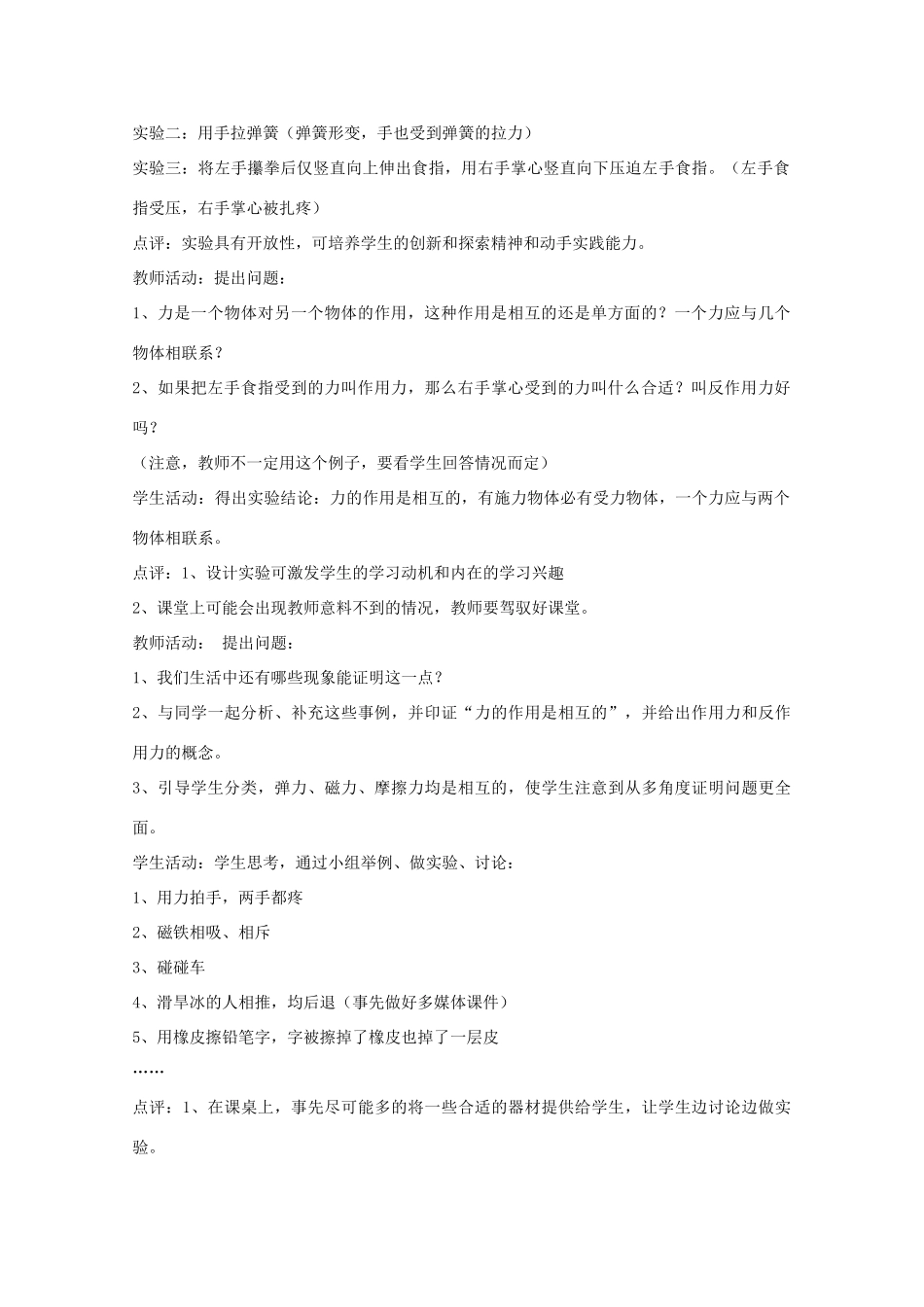 实验二：用手拉弹簧（弹簧形变，手也受到弹簧的拉力）

实验三：将左手攥拳后仅竖直向上伸出食指，用右手掌心竖直向下压迫左手食指。（左手食指受压，右手掌心被扎疼）

点评：实验具有开放性，可培养学生的创新和探索精神和动手实践能力。

教师活动：提出问题：

1、力是一个物体对另一个物体的作用，这种作用是相互的还是单方面的？一个力应与几个物体相联系？

2、如果把左手食指受到的力叫作用力，那么右手掌心受到的力叫什么合适？叫反作用力好吗？

（注意，教师不一定用这个例子，要看学生回答情况而定）

学生活动：得出实验结论：力的作用是相互的，有施力物体必有受力物体，一个力应与两个物体相联系。

点评：1、设计实验可激发学生的学习动机和内在的学习兴趣

2、课堂上可能会出现教师意料不到的情况，教师要驾驭好课堂。

教师活动： 提出问题：

1、我们生活中还有哪些现象能证明这一点？

2、与同学一起分析、补充这些事例，并印证“力的作用是相互的”，并给出作用力和反作用力的概念。

3、引导学生分类，弹力、磁力、摩擦力均是相互的，使学生注意到从多角度证明问题更全面。

学生活动：学生思考，通过小组举例、做实验、讨论：

1、用力拍手，两手都疼

2、磁铁相吸、相斥

3、碰碰车

4、滑旱冰的人相推，均后退（事先做好多媒体课件）

5、用橡皮擦铅笔字，字被擦掉了橡皮也掉了一层皮

……

点评：1、在课桌上，事先尽可能多的将一些合适的器材提供给学生，让学生边讨论边做实验。